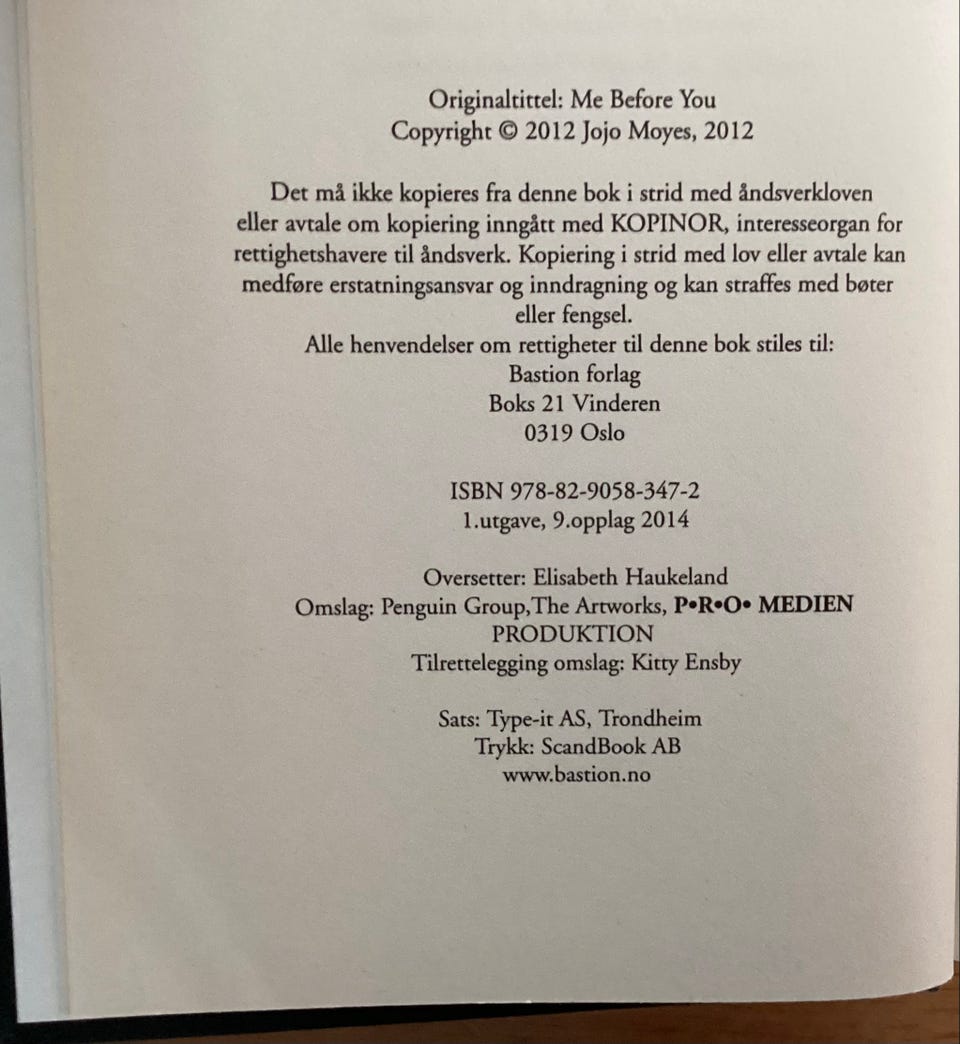 Originaltittel: Me Before You
Copyright © 2012 Jojo Moyes, 2012

Det må ikke kopieres fra denne bok i strid med åndsverkloven eller avtale om kopiering inngått med KOPINOR, interesseorgan for rettighetshavere til åndsverk. Kopiering i strid med lov eller avtale kan medføre erstatningsansvar og inndragning og kan straffes med bøter eller fengsel.
Alle henvendelser om rettigheter til denne bok stiles til:
Bastion forlag
Boks 21 Vinderen
0319 Oslo

ISBN 978-82-9058-347-2
1.utgave, 9.opplag 2014

Oversetter: Elisabeth Haukeland
Omslag: Penguin Group,The Artworks, P•R•O• MEDIEN PRODUKTION
Tilrettelegging omslag: Kitty Ensby

Sats: Type-it AS, Trondheim
Trykk: ScandBook AB
www.bastion.no